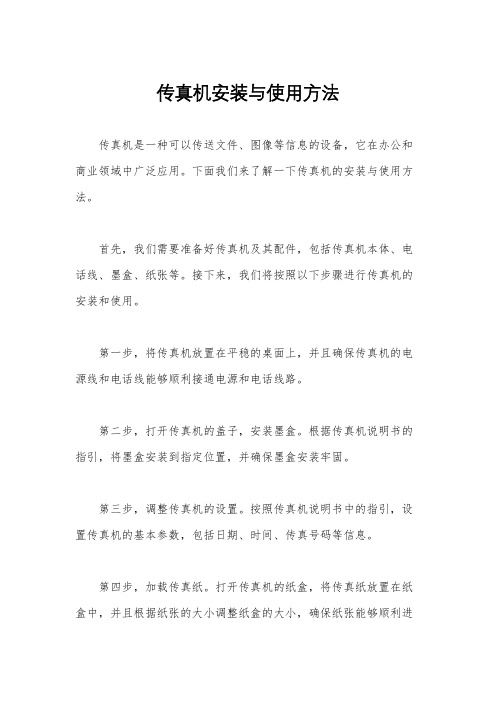 传真机安装与使用方法

传真机是一种可以传送文件、图像等信息的设备，它在办公和商业领域中广泛应用。下面我们来了解一下传真机的安装与使用方法。

首先，我们需要准备好传真机及其配件，包括传真机本体、电话线、墨盒、纸张等。接下来，我们将按照以下步骤进行传真机的安装和使用。

第一步，将传真机放置在平稳的桌面上，并且确保传真机的电源线和电话线能够顺利接通电源和电话线路。

第二步，打开传真机的盖子，安装墨盒。根据传真机说明书的指引，将墨盒安装到指定位置，并确保墨盒安装牢固。

第三步，调整传真机的设置。按照传真机说明书中的指引，设置传真机的基本参数，包括日期、时间、传真号码等信息。

第四步，加载传真纸。打开传真机的纸盒，将传真纸放置在纸盒中，并且根据纸张的大小调整纸盒的大小，确保纸张能够顺利进